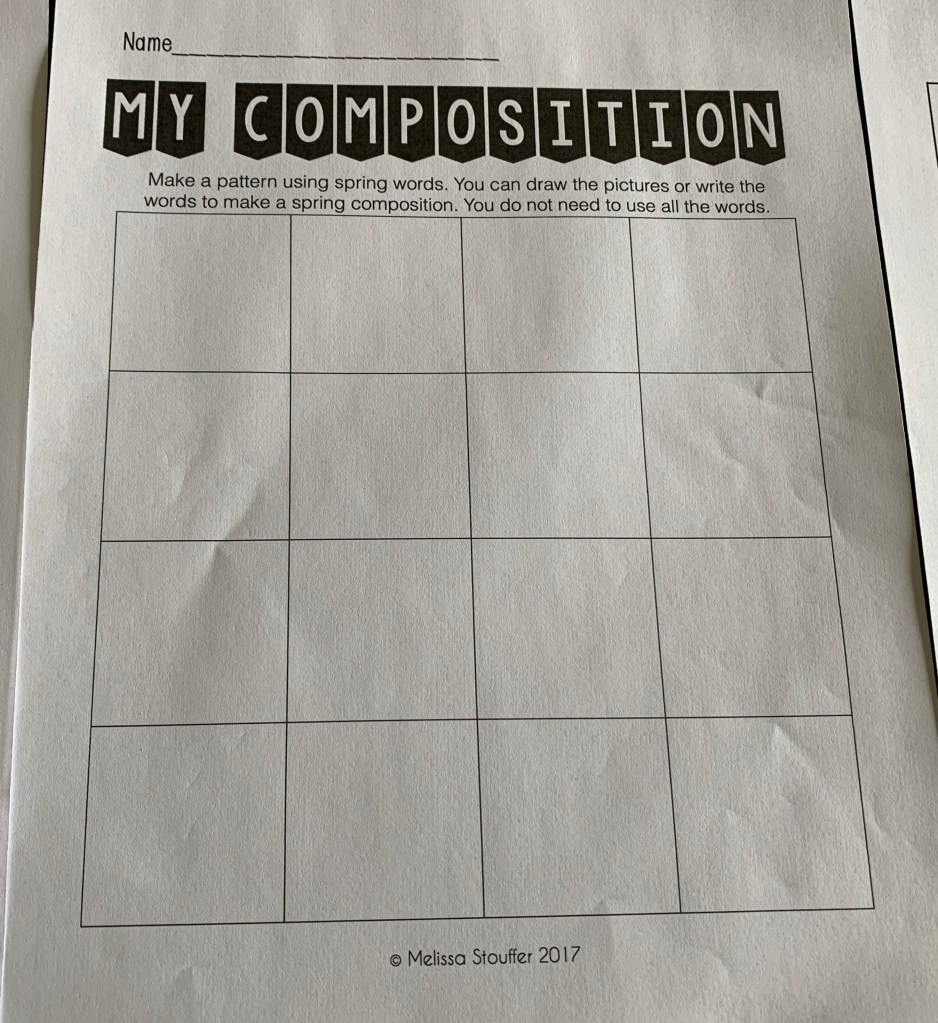 Name____

MY COMPOSITION

Make a pattern using spring words. You can draw the pictures or write the words to make a spring composition. You do not need to use all the words.

© Melissa Stouffer 2017